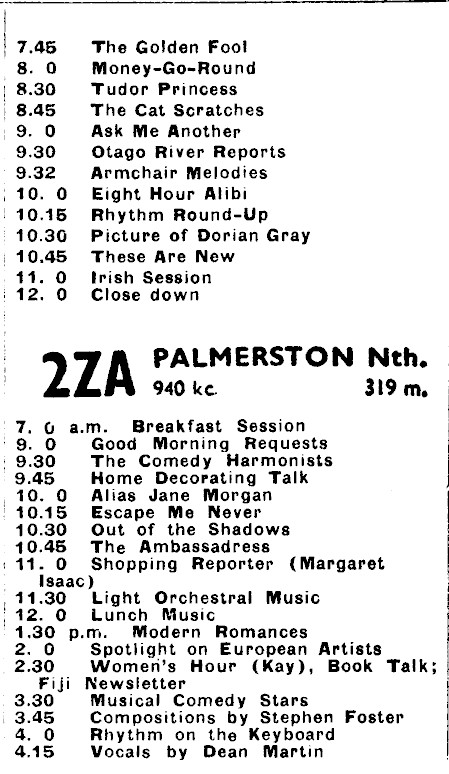 7.45 The Golden Fool
8. 0 Money-Go-Round
8.30 Tudor Princess
8.45 The Cat Scratches
9. 0 Ask Me Another
9.30 Otago River Reports
9.32 Armchair Melodies
10. 0 Eight Hour Alibi
10.15 Rhythm Round-Up
10.30 Picture of Dorian Gray
10.45 These Are New
11. 0 Irish Session
12. 0 Close down

2ZA PALMERSTON Nth.
940 kc. 319 m.

7. 0 a.m. Breakfast Session
9. 0 Good Morning Requests
9.30 The Comedy Harmonists
9.45 Home Decorating Talk
10. 0 Alias Jane Morgan
10.15 Escape Me Never
10.30 Out of the Shadows
10.45 The Ambassadress
11. 0 Shopping Reporter (Margaret Isaac)
11.30 Light Orchestral Music
12. 0 Lunch Music
1.30 p.m. Modern Romances
2. 0 Spotlight on European Artists
2.30 Women's Hour (Kay), Book Talk; Fiji Newsletter
3.30 Musical Comedy Stars
3.45 Compositions by Stephen Foster
4. 0 Rhythm on the Keyboard
4.15 Vocals by Dean Martin